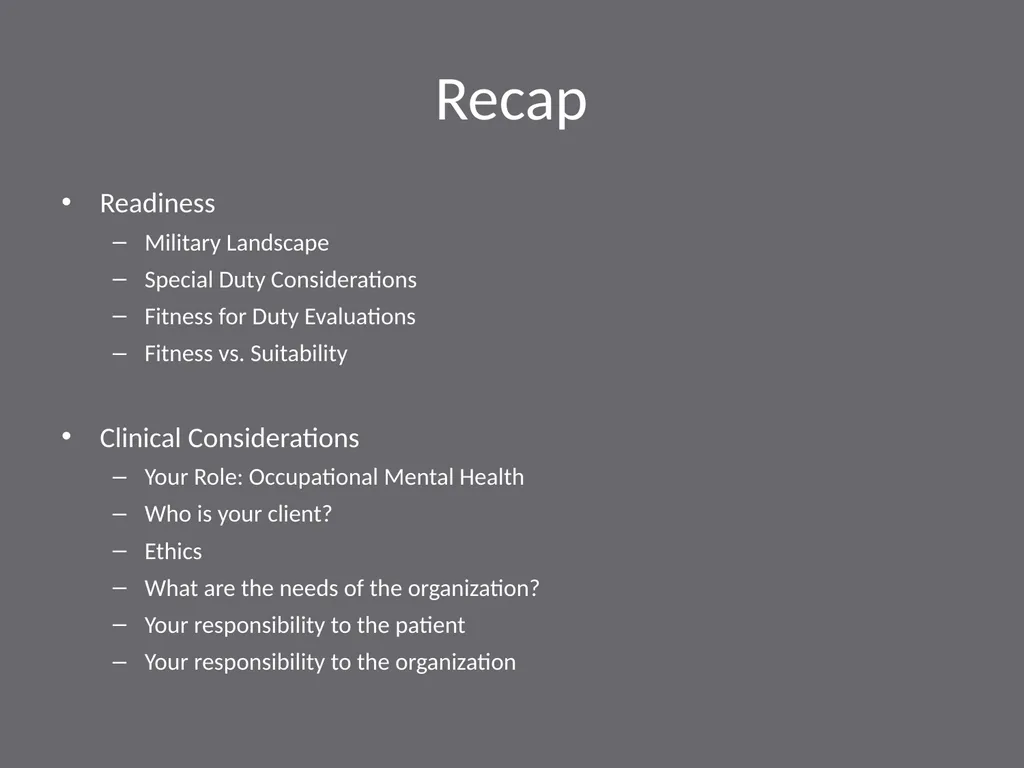 Recap

• Readiness
– Military Landscape
– Special Duty Considerations
– Fitness for Duty Evaluations
– Fitness vs. Suitability

• Clinical Considerations
– Your Role: Occupational Mental Health
– Who is your client?
– Ethics
– What are the needs of the organization?
– Your responsibility to the patient
– Your responsibility to the organization